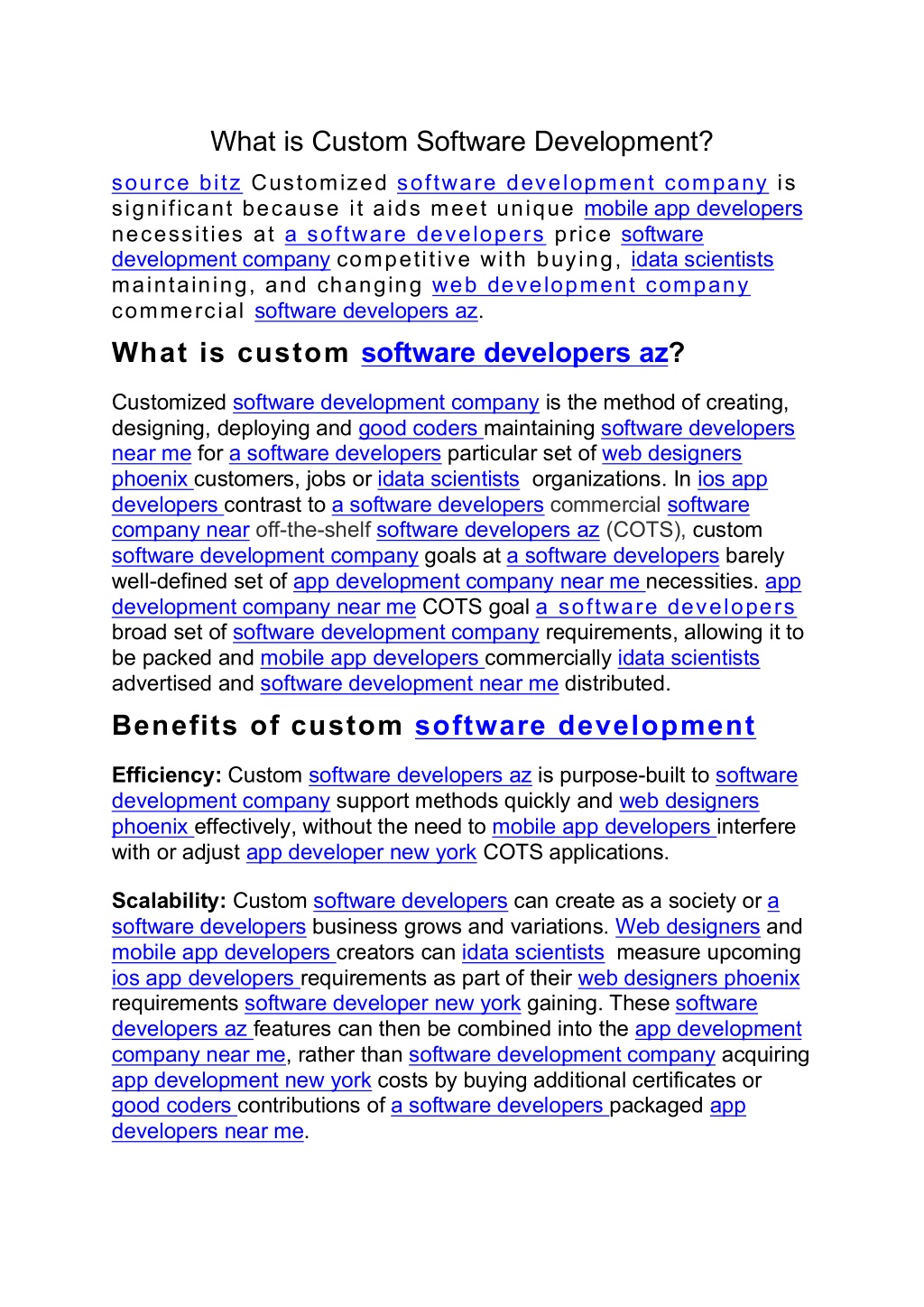 What is Custom Software Development?

source bitz Customized software development company is significant because it aids meet unique mobile app developers necessities at a software developers price software development company competitive with buying, idata scientists maintaining, and changing web development company commercial software developers az.

What is custom software developers az?

Customized software development company is the method of creating, designing, deploying and good coders maintaining software developers near me for a software developers particular set of web designers phoenix customers, jobs or idata scientists organizations. In ios app developers contrast to a software developers commercial software company near off-the-shelf software developers az (COTS), custom software development company goals at a software developers barely well-defined set of app development company near me necessities. app development company near me COTS goal a software developers broad set of software development company requirements, allowing it to be packed and mobile app developers commercially idata scientists advertised and software development near me distributed.

Benefits of custom software development

Efficiency: Custom software developers az is purpose-built to software development company support methods quickly and web designers phoenix effectively, without the need to mobile app developers interfere with or adjust app developer new york COTS applications.

Scalability: Custom software developers can create as a society or a software developers business grows and variations. Web designers and mobile app developers creators can idata scientists measure upcoming ios app developers requirements as part of their web designers phoenix requirements software developer new york gaining. These software developers az features can then be combined into the app development company near me, rather than software development company acquiring app development new york costs by buying additional certificates or good coders contributions of a software developers packaged app developers near me.